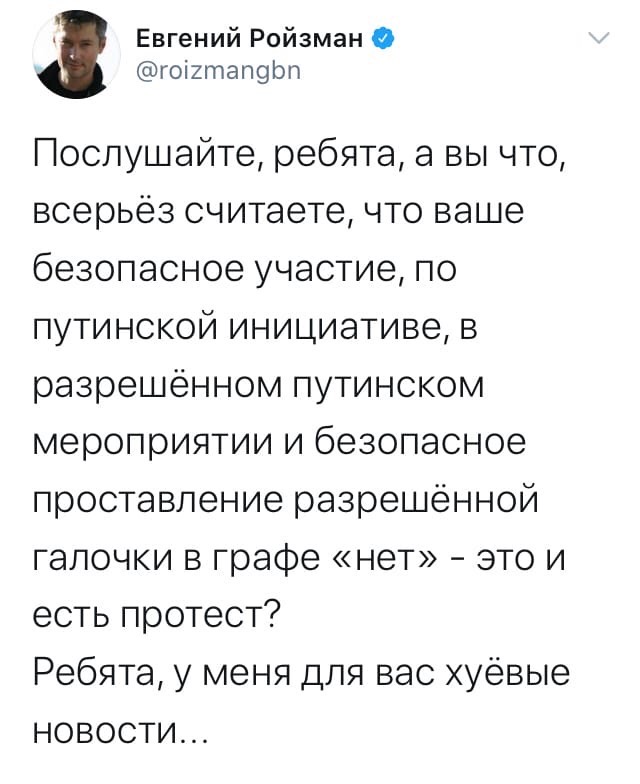 Евгений Ройзман
@roizmangbn

Послушайте, ребята, а вы что, всерьёз считаете, что ваше безопасное участие, по путинской инициативе, в разрешённом путинском мероприятии и безопасное проставление разрешённой галочки в графе «нет» - это и есть протест?
Ребята, у меня для вас хуёвые новости...